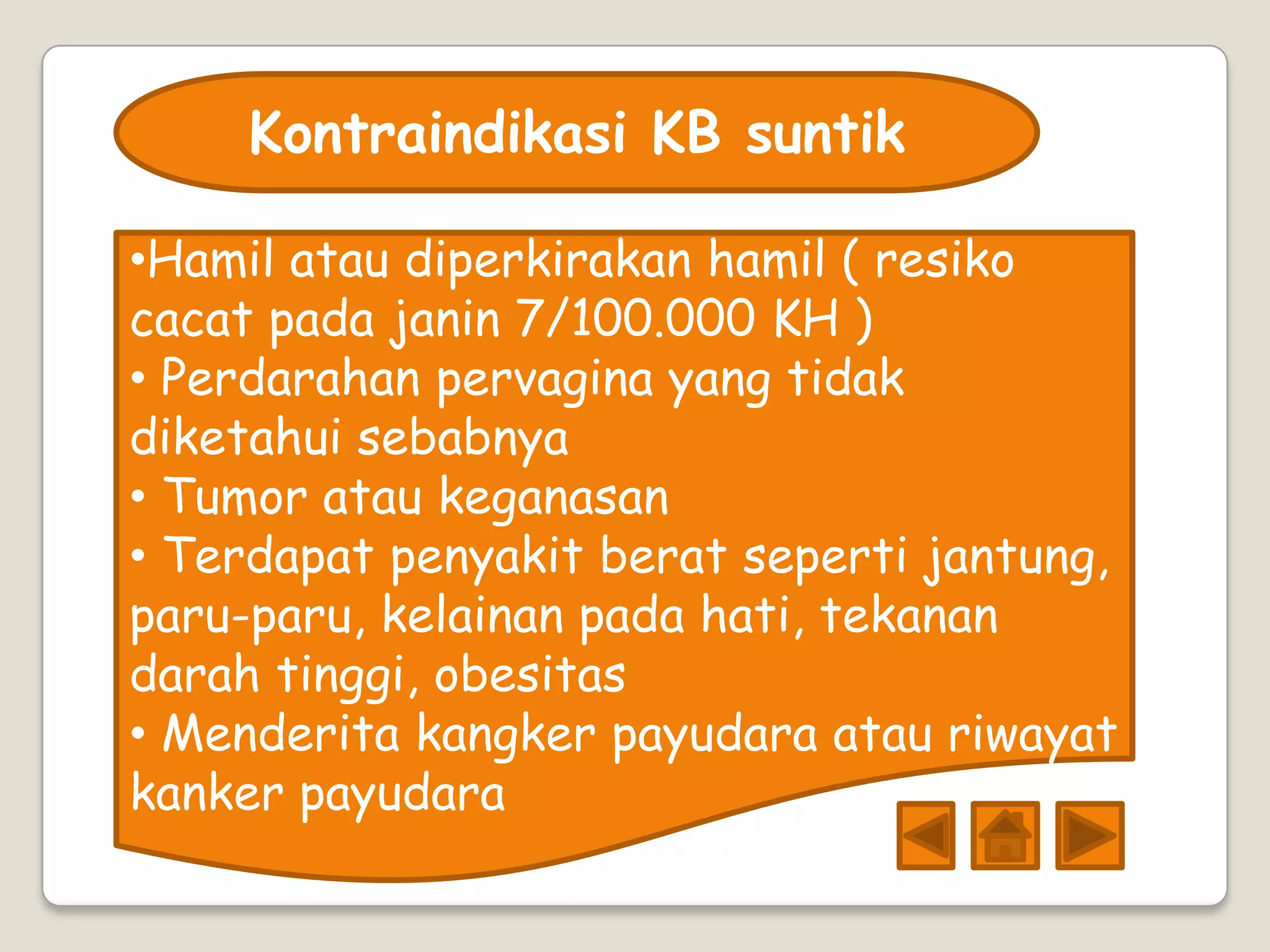 Kontraindikasi KB suntik

•Hamil atau diperkirakan hamil ( resiko cacat pada janin 7/100.000 KH )
• Perdarahan pervagina yang tidak diketahui sebabnya
• Tumor atau keganasan
• Terdapat penyakit berat seperti jantung, paru-paru, kelainan pada hati, tekanan darah tinggi, obesitas
• Menderita kangker payudara atau riwayat kanker payudara